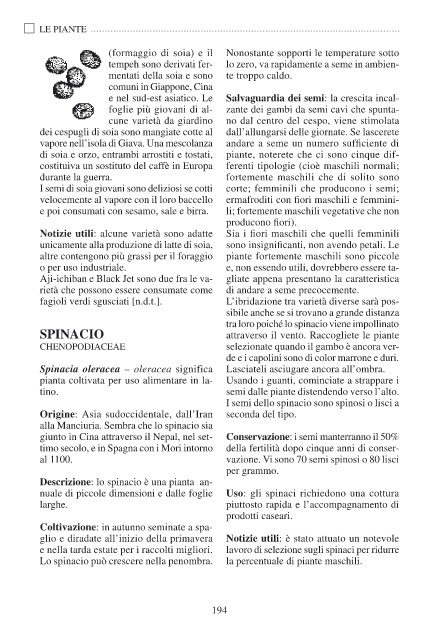 LE PIANTE

(formaggio di soia) e il tempeh sono derivati fermentati della soia e sono comuni in Giappone, Cina e nel sud-est asiatico. Le foglie più giovani di alcune varietà da giardino dei cespugli di soia sono mangiate cotte al vapore nell'isola di Giava. Una mescolanza di soia e orzo, entrambi arrostiti e tostati, costituiva un sostituto del caffè in Europa durante la guerra.
I semi di soia giovani sono deliziosi se cotti velocemente al vapore con il loro baccello e poi consumati con sesamo, sale e birra.

Notizie utili: alcune varietà sono adatte unicamente alla produzione di latte di soia, altre contengono più grassi per il foraggio o per uso industriale.
Aji-ichiban e Black Jet sono due fra le varietà che possono essere consumate come fagioli verdi sgusciati [n.d.t.].

SPINACIO
CHENOPODIACEAE

Spinacia oleracea – oleracea significa pianta coltivata per uso alimentare in latino.

Origine: Asia sudoccidentale, dall'Iran alla Manciuria. Sembra che lo spinacio sia giunto in Cina attraverso il Nepal, nel settimo secolo, e in Spagna con i Mori intorno al 1100.

Descrizione: lo spinacio è una pianta annuale di piccole dimensioni e dalle foglie larghe.

Coltivazione: in autunno seminate a spaglio e diradate all'inizio della primavera e nella tarda estate per i raccolti migliori. Lo spinacio può crescere nella penombra.

Nonostante sopporti le temperature sotto lo zero, va rapidamente a seme in ambiente troppo caldo.

Salvaguardia dei semi: la crescita incalzante dei gambi da semi cavi che spuntano dal centro del cespo, viene stimolata dall'allungarsi delle giornate. Se lascerete andare a seme un numero sufficiente di piante, noterete che ci sono cinque differenti tipologie (cioè maschili normali; fortemente maschili che di solito sono corte; femminili che producono i semi; ermafroditi con fiori maschili e femminili; fortemente maschili vegetative che non producono fiori).
Sia i fiori maschili che quelli femminili sono insignificanti, non avendo petali. Le piante fortemente maschili sono piccole e, non essendo utili, dovrebbero essere tagliate appena presentano la caratteristica di andare a seme precocemente.
L'ibridazione tra varietà diverse sarà possibile anche se si trovano a grande distanza tra loro poiché lo spinacio viene impollinato attraverso il vento. Raccogliete le piante selezionate quando il gambo è ancora verde e i capolini sono di color marrone e duri. Lasciateli asciugare ancora all'ombra.
Usando i guanti, cominciate a strappare i semi dalle piante distendendo verso l'alto. I semi dello spinacio sono spinosi o lisci a seconda del tipo.

Conservazione: i semi manterranno il 50% della fertilità dopo cinque anni di conservazione. Vi sono 70 semi spinosi o 80 lisci per grammo.

Uso: gli spinaci richiedono una cottura piuttosto rapida e l'accompagnamento di prodotti caseari.

Notizie utili: è stato attuato un notevole lavoro di selezione sugli spinaci per ridurre la percentuale di piante maschili.

194